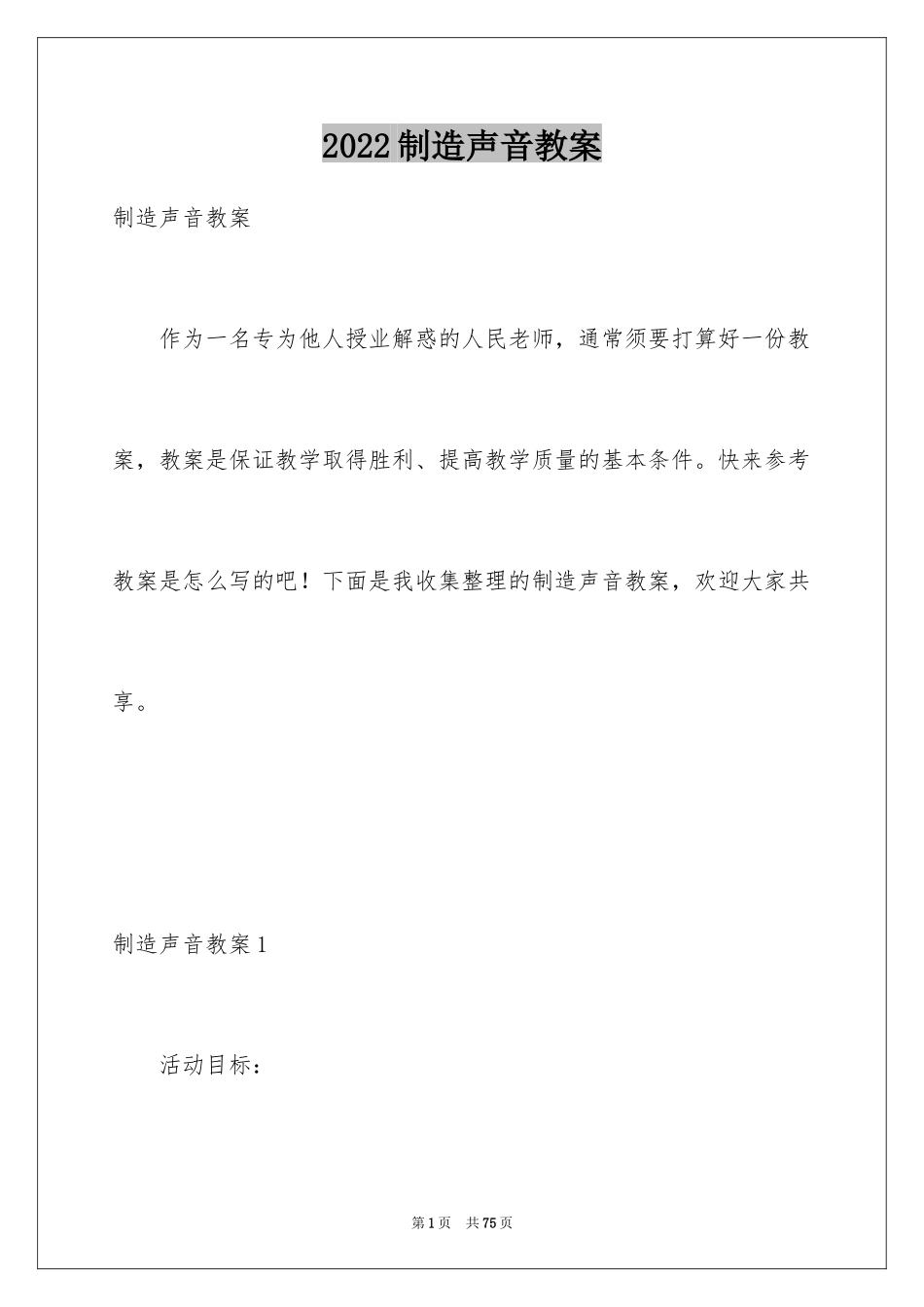 2022制造声音教案

制造声音教案

作为一名专为他人授业解惑的人民老师，通常须要打算好一份教案，教案是保证教学取得胜利、提高教学质量的基本条件。快来参考教案是怎么写的吧！下面是我收集整理的制造声音教案，欢迎大家共享。

制造声音教案1

活动目标：

第1页 共75页